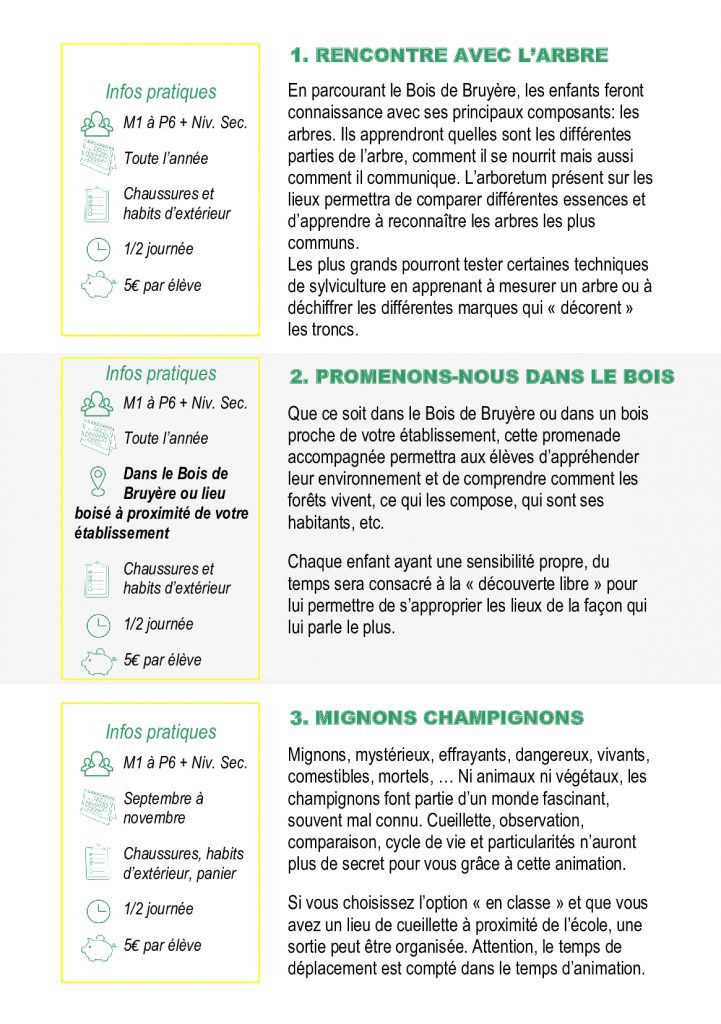 Infos pratiques

M1 à P6 + Niv. Sec.

Toute l'année

Chaussures et habits d'extérieur

1/2 journée

5€ par élève

1. RENCONTRE AVEC L'ARBRE

En parcourant le Bois de Bruyère, les enfants feront connaissance avec ses principaux composants: les arbres. Ils apprendront quelles sont les différentes parties de l'arbre, comment il se nourrit mais aussi comment il communique. L'arboretum présent sur les lieux permettra de comparer différentes essences et d'apprendre à reconnaître les arbres les plus communs.
Les plus grands pourront tester certaines techniques de sylviculture en apprenant à mesurer un arbre ou à déchiffrer les différentes marques qui « décorent » les troncs.

Infos pratiques

M1 à P6 + Niv. Sec.

Toute l'année

Dans le Bois de Bruyère ou lieu boisé à proximité de votre établissement

Chaussures et habits d'extérieur

1/2 journée

5€ par élève

2. PROMENONS-NOUS DANS LE BOIS

Que ce soit dans le Bois de Bruyère ou dans un bois proche de votre établissement, cette promenade accompagnée permettra aux élèves d'appréhender leur environnement et de comprendre comment les forêts vivent, ce qui les compose, qui sont ses habitants, etc.

Chaque enfant ayant une sensibilité propre, du temps sera consacré à la « découverte libre » pour lui permettre de s'approprier les lieux de la façon qui lui parle le plus.

Infos pratiques

M1 à P6 + Niv. Sec.

Septembre à novembre

Chaussures, habits d'extérieur, panier

1/2 journée

5€ par élève

3. MIGNONS CHAMPIGNONS

Mignons, mystérieux, effrayants, dangereux, vivants, comestibles, mortels, … Ni animaux ni végétaux, les champignons font partie d'un monde fascinant, souvent mal connu. Cueillette, observation, comparaison, cycle de vie et particularités n'auront plus de secret pour vous grâce à cette animation.

Si vous choisissez l'option « en classe » et que vous avez un lieu de cueillette à proximité de l'école, une sortie peut être organisée. Attention, le temps de déplacement est compté dans le temps d'animation.